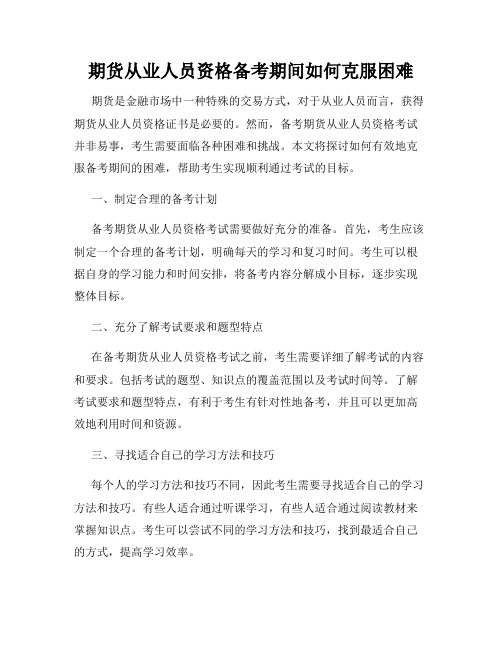 期货从业人员资格备考期间如何克服困难

期货是金融市场中一种特殊的交易方式，对于从业人员而言，获得期货从业人员资格证书是必要的。然而，备考期货从业人员资格考试并非易事，考生需要面临各种困难和挑战。本文将探讨如何有效地克服备考期间的困难，帮助考生实现顺利通过考试的目标。

一、制定合理的备考计划

备考期货从业人员资格考试需要做好充分的准备。首先，考生应该制定一个合理的备考计划，明确每天的学习和复习时间。考生可以根据自身的学习能力和时间安排，将备考内容分解成小目标，逐步实现整体目标。

二、充分了解考试要求和题型特点

在备考期货从业人员资格考试之前，考生需要详细了解考试的内容和要求。包括考试的题型、知识点的覆盖范围以及考试时间等。了解考试要求和题型特点，有利于考生有针对性地备考，并且可以更加高效地利用时间和资源。

三、寻找适合自己的学习方法和技巧

每个人的学习方法和技巧不同，因此考生需要寻找适合自己的学习方法和技巧。有些人适合通过听课学习，有些人适合通过阅读教材来掌握知识点。考生可以尝试不同的学习方法和技巧，找到最适合自己的方式，提高学习效率。